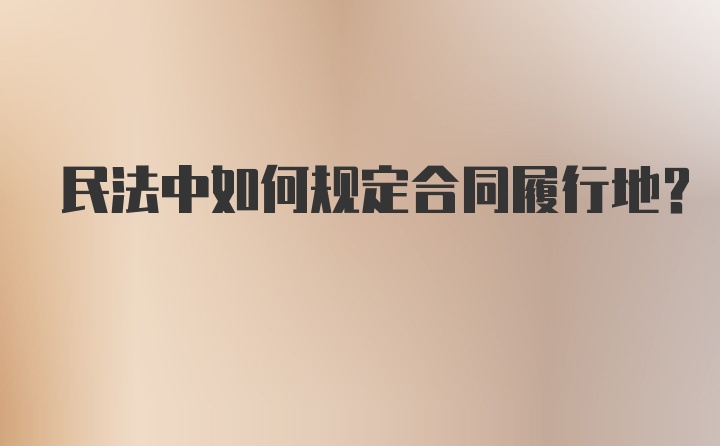 民法中如何规定合同履行地?